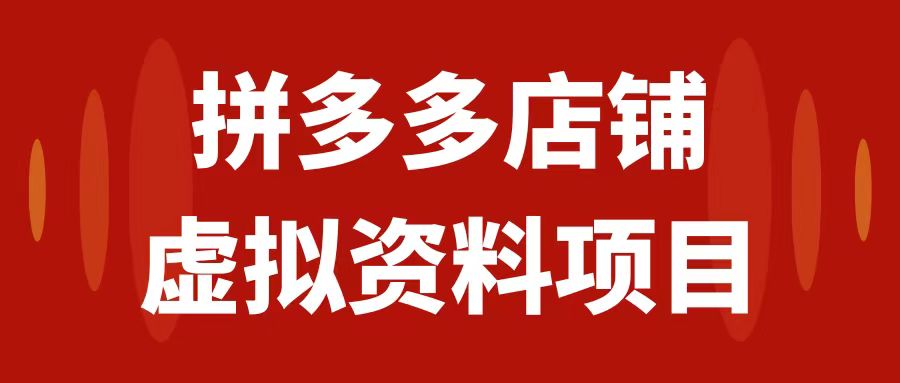 拼多多店铺
虚拟资料项目